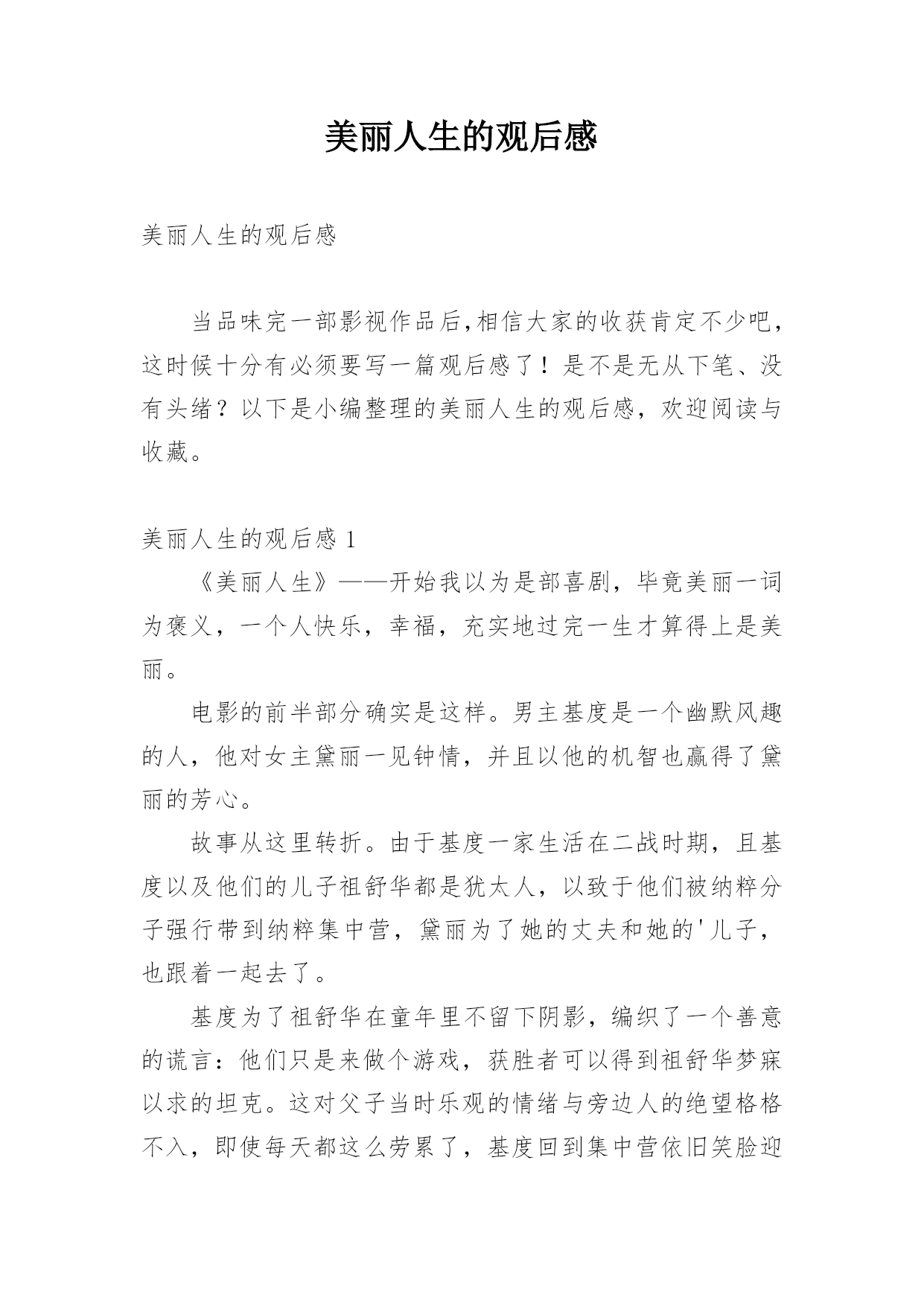 美丽人生的观后感

美丽人生的观后感

当品味完一部影视作品后,相信大家的收获肯定不少吧，这时候十分有必须要写一篇观后感了！是不是无从下笔、没有头绪？以下是小编整理的美丽人生的观后感，欢迎阅读与收藏。

美丽人生的观后感 1

《美丽人生》——开始我以为是部喜剧，毕竟美丽一词为褒义，一个人快乐，幸福，充实地过完一生才算得上是美丽。

电影的前半部分确实是这样。男主基度是一个幽默风趣的人，他对女主黛丽一见钟情，并且以他的机智也赢得了黛丽的芳心。

故事从这里转折。由于基度一家生活在二战时期，且基度以及他们的儿子祖舒华都是犹太人，以致于他们被纳粹分子强行带到纳粹集中营，黛丽为了她的丈夫和她的'儿子，也跟着一起去了。

基度为了祖舒华在童年里不留下阴影，编织了一个善意的谎言：他们只是来做个游戏，获胜者可以得到祖舒华梦寐以求的坦克。这对父子当时乐观的情绪与旁边人的绝望格格不入，即使每天都这么劳累了，基度回到集中营依旧笑脸迎